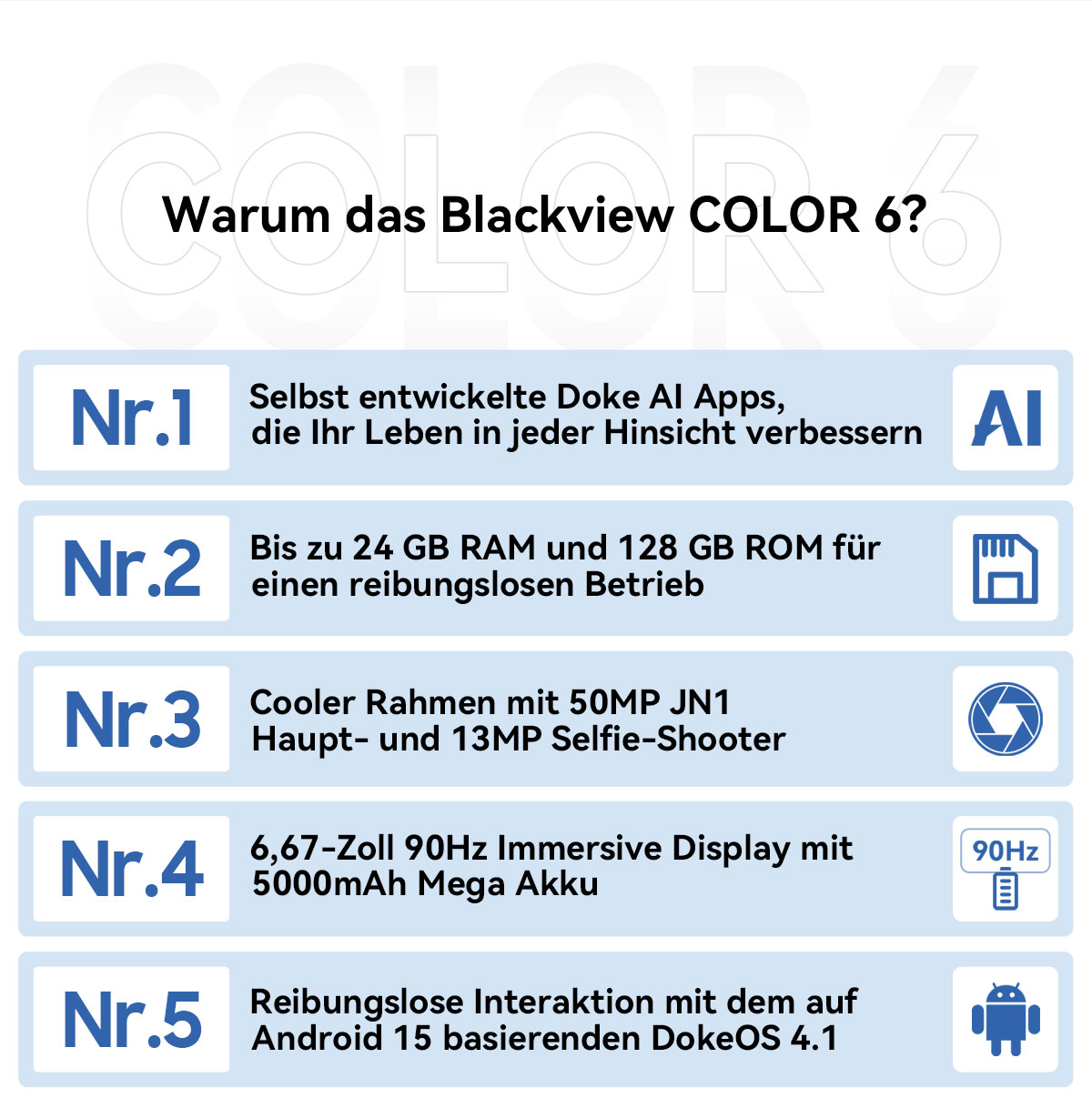 COLOR 6

Warum das Blackview COLOR 6?

Nr.1
Selbst entwickelte Doke AI Apps, die Ihr Leben in jeder Hinsicht verbessern
AI

Nr.2
Bis zu 24 GB RAM und 128 GB ROM für einen reibungslosen Betrieb

Nr.3
Cooler Rahmen mit 50MP JN1 Haupt- und 13MP Selfie-Shooter

Nr.4
6,67-Zoll 90Hz Immersive Display mit 5000mAh Mega Akku
90Hz

Nr.5
Reibungslose Interaktion mit dem auf Android 15 basierenden DokeOS 4.1